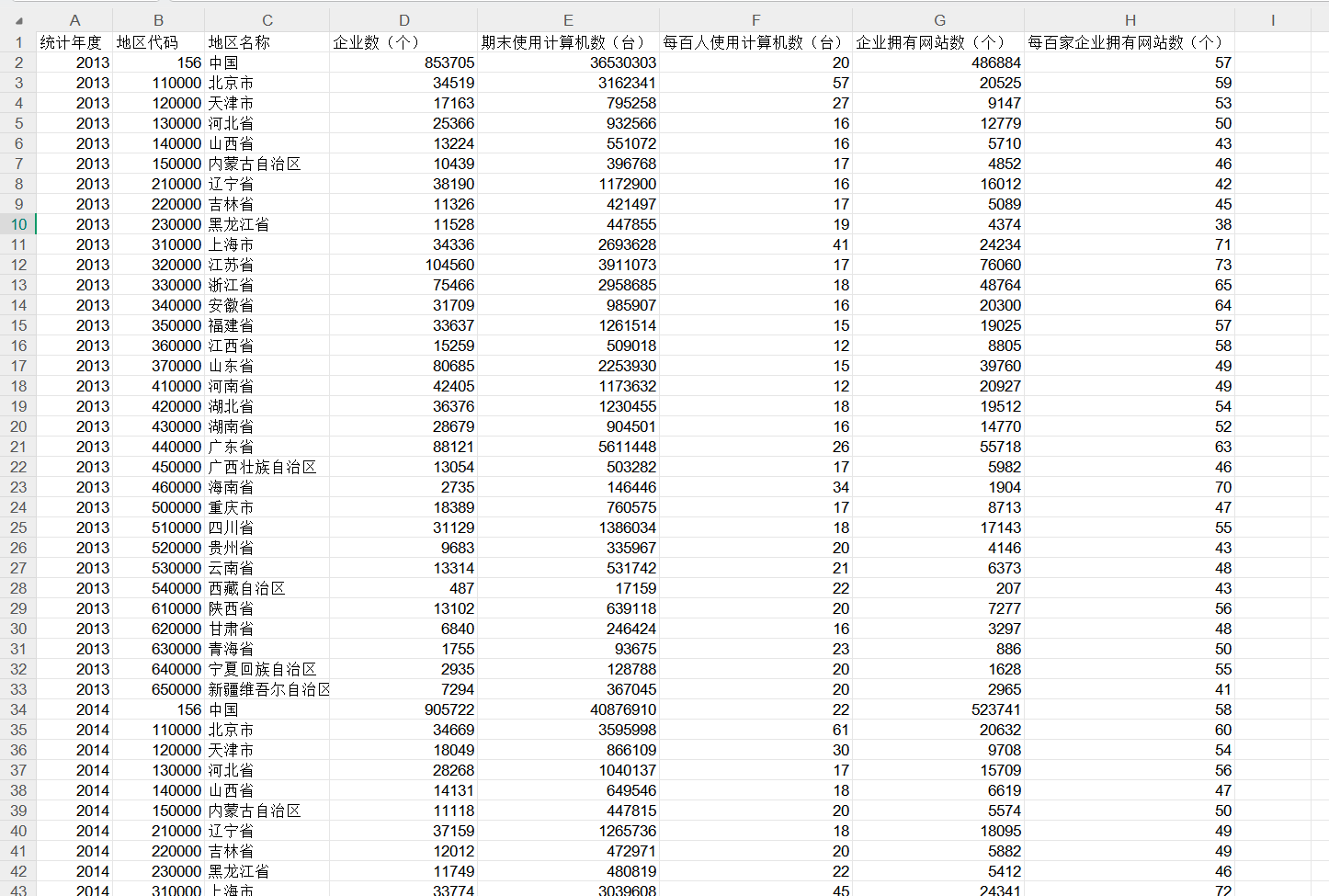 | | A | B | C | D | E | F | G | H | I |
|---|---|---|---|---|---|---|---|---|---|
| 1 | 统计年度 | 地区代码 | 地区名称 | 企业数（个） | 期末使用计算机数（台） | 每百人使用计算机数（台） | 企业拥有网站数（个） | 每百家企业拥有网站数（个） | |
| 2 | 2013 | 156 | 中国 | 853705 | 36530303 | 20 | 486884 | 57 | |
| 3 | 2013 | 110000 | 北京市 | 34519 | 3162341 | 57 | 20525 | 59 | |
| 4 | 2013 | 120000 | 天津市 | 17163 | 795258 | 27 | 9147 | 53 | |
| 5 | 2013 | 130000 | 河北省 | 25366 | 932566 | 16 | 12779 | 50 | |
| 6 | 2013 | 140000 | 山西省 | 13224 | 551072 | 16 | 5710 | 43 | |
| 7 | 2013 | 150000 | 内蒙古自治区 | 10439 | 396768 | 17 | 4852 | 46 | |
| 8 | 2013 | 210000 | 辽宁省 | 38190 | 1172900 | 16 | 16012 | 42 | |
| 9 | 2013 | 220000 | 吉林省 | 11326 | 421497 | 17 | 5089 | 45 | |
| 10 | 2013 | 230000 | 黑龙江省 | 11528 | 447855 | 19 | 4374 | 38 | |
| 11 | 2013 | 310000 | 上海市 | 34336 | 2693628 | 41 | 24234 | 71 | |
| 12 | 2013 | 320000 | 江苏省 | 104560 | 3911073 | 17 | 76060 | 73 | |
| 13 | 2013 | 330000 | 浙江省 | 75466 | 2958685 | 18 | 48764 | 65 | |
| 14 | 2013 | 340000 | 安徽省 | 31709 | 985907 | 16 | 20300 | 64 | |
| 15 | 2013 | 350000 | 福建省 | 33637 | 1261514 | 15 | 19025 | 57 | |
| 16 | 2013 | 360000 | 江西省 | 15259 | 509018 | 12 | 8805 | 58 | |
| 17 | 2013 | 370000 | 山东省 | 80685 | 2253930 | 15 | 39760 | 49 | |
| 18 | 2013 | 410000 | 河南省 | 42405 | 1173632 | 12 | 20927 | 49 | |
| 19 | 2013 | 420000 | 湖北省 | 36376 | 1230455 | 18 | 19512 | 54 | |
| 20 | 2013 | 430000 | 湖南省 | 28679 | 904501 | 16 | 14770 | 52 | |
| 21 | 2013 | 440000 | 广东省 | 88121 | 5611448 | 26 | 55718 | 63 | |
| 22 | 2013 | 450000 | 广西壮族自治区 | 13054 | 503282 | 17 | 5982 | 46 | |
| 23 | 2013 | 460000 | 海南省 | 2735 | 146446 | 34 | 1904 | 70 | |
| 24 | 2013 | 500000 | 重庆市 | 18389 | 760575 | 17 | 8713 | 47 | |
| 25 | 2013 | 510000 | 四川省 | 31129 | 1386034 | 18 | 17143 | 55 | |
| 26 | 2013 | 520000 | 贵州省 | 9683 | 335967 | 20 | 4146 | 43 | |
| 27 | 2013 | 530000 | 云南省 | 13314 | 531742 | 21 | 6373 | 48 | |
| 28 | 2013 | 540000 | 西藏自治区 | 487 | 17159 | 22 | 207 | 43 | |
| 29 | 2013 | 610000 | 陕西省 | 13102 | 639118 | 20 | 7277 | 56 | |
| 30 | 2013 | 620000 | 甘肃省 | 6840 | 246424 | 16 | 3297 | 48 | |
| 31 | 2013 | 630000 | 青海省 | 1755 | 93675 | 23 | 886 | 50 | |
| 32 | 2013 | 640000 | 宁夏回族自治区 | 2935 | 128788 | 20 | 1628 | 55 | |
| 33 | 2013 | 650000 | 新疆维吾尔自治区 | 7294 | 367045 | 20 | 2965 | 41 | |
| 34 | 2014 | 156 | 中国 | 905722 | 40876910 | 22 | 523741 | 58 | |
| 35 | 2014 | 110000 | 北京市 | 34669 | 3595998 | 61 | 20632 | 60 | |
| 36 | 2014 | 120000 | 天津市 | 18049 | 866109 | 30 | 9708 | 54 | |
| 37 | 2014 | 130000 | 河北省 | 28268 | 1040137 | 17 | 15709 | 56 | |
| 38 | 2014 | 140000 | 山西省 | 14131 | 649546 | 18 | 6619 | 47 | |
| 39 | 2014 | 150000 | 内蒙古自治区 | 11118 | 447815 | 20 | 5574 | 50 | |
| 40 | 2014 | 210000 | 辽宁省 | 37159 | 1265736 | 18 | 18095 | 49 | |
| 41 | 2014 | 220000 | 吉林省 | 12012 | 472971 | 20 | 5882 | 49 | |
| 42 | 2014 | 230000 | 黑龙江省 | 11749 | 480819 | 22 | 5412 | 46 | |
| 43 | 2014 | 310000 | 上海市 | 33774 | 3039608 | 45 | 24341 | 72 | |